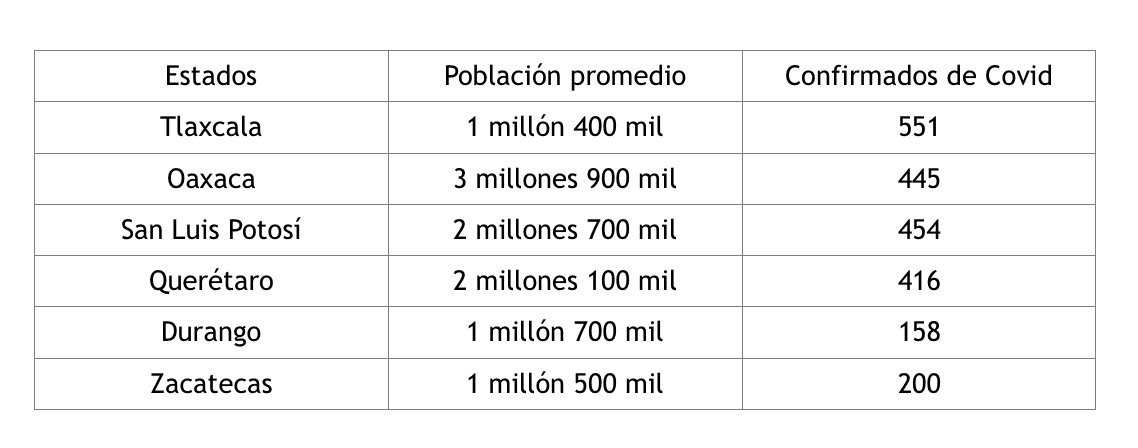 | Estados | Población promedio | Confirmados de Covid |
|---|---|---|
| Tlaxcala | 1 millón 400 mil | 551 |
| Oaxaca | 3 millones 900 mil | 445 |
| San Luis Potosí | 2 millones 700 mil | 454 |
| Querétaro | 2 millones 100 mil | 416 |
| Durango | 1 millón 700 mil | 158 |
| Zacatecas | 1 millón 500 mil | 200 |